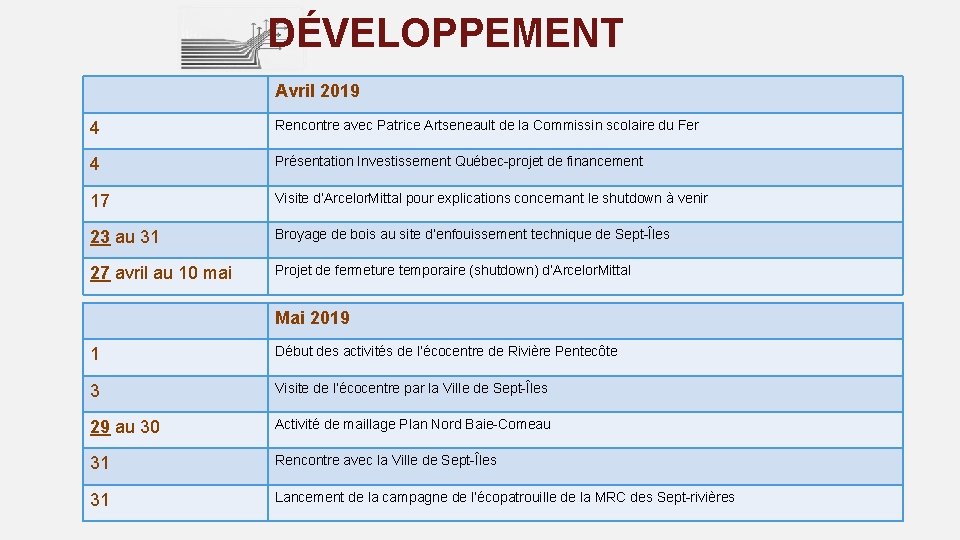 DÉVELOPPEMENT

| | Avril 2019 |
|---|---|
| 4 | Rencontre avec Patrice Artseneault de la Commissin scolaire du Fer |
| 4 | Présentation Investissement Québec-projet de financement |
| 17 | Visite d'ArcelorMittal pour explications concernant le shutdown à venir |
| 23 au 31 | Broyage de bois au site d'enfouissement technique de Sept-Îles |
| 27 avril au 10 mai | Projet de fermeture temporaire (shutdown) d'ArcelorMittal |

| | Mai 2019 |
|---|---|
| 1 | Début des activités de l'écocentre de Rivière Pentecôte |
| 3 | Visite de l'écocentre par la Ville de Sept-Îles |
| 29 au 30 | Activité de maillage Plan Nord Baie-Comeau |
| 31 | Rencontre avec la Ville de Sept-Îles |
| 31 | Lancement de la campagne de l'écopatrouille de la MRC des Sept-rivières |